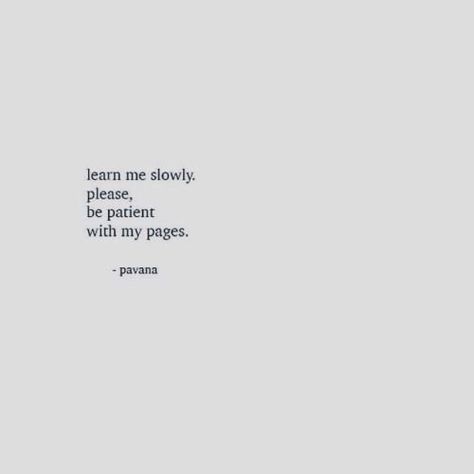 learn me slowly.
please,
be patient
with my pages.

- pavana